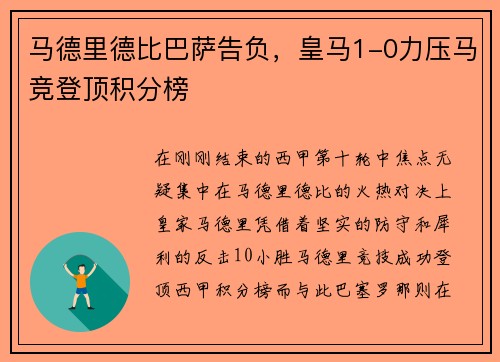 马德里德比巴萨告负，皇马1-0力压马竞登顶积分榜

在刚刚结束的西甲第十轮中焦点无疑集中在马德里德比的火热对决上皇家马德里凭借着坚实的防守和犀利的反击10小胜马德里竞技成功登顶西甲积分榜而与此巴塞罗那则在